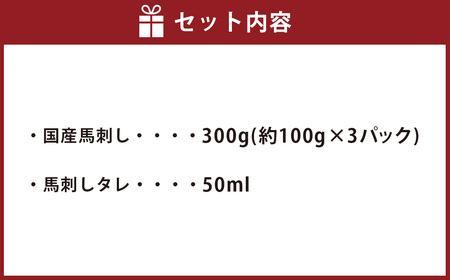 セット内容

・国産馬刺し・・・・300g(約100g×3パック)

・馬刺しタレ・・・・50ml